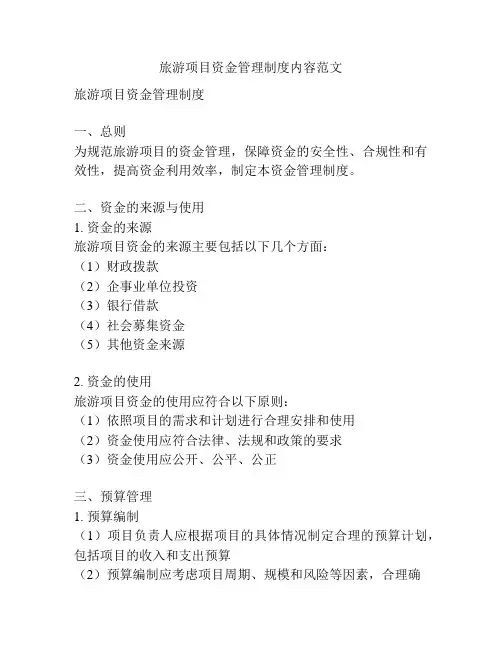 旅游项目资金管理制度内容范文

旅游项目资金管理制度

一、总则
为规范旅游项目的资金管理，保障资金的安全性、合规性和有效性，提高资金利用效率，制定本资金管理制度。

二、资金的来源与使用
1. 资金的来源
旅游项目资金的来源主要包括以下几个方面：
（1）财政拨款
（2）企事业单位投资
（3）银行借款
（4）社会募集资金
（5）其他资金来源

2. 资金的使用
旅游项目资金的使用应符合以下原则：
（1）依照项目的需求和计划进行合理安排和使用
（2）资金使用应符合法律、法规和政策的要求
（3）资金使用应公开、公平、公正

三、预算管理
1. 预算编制
（1）项目负责人应根据项目的具体情况制定合理的预算计划，包括项目的收入和支出预算
（2）预算编制应考虑项目周期、规模和风险等因素，合理确